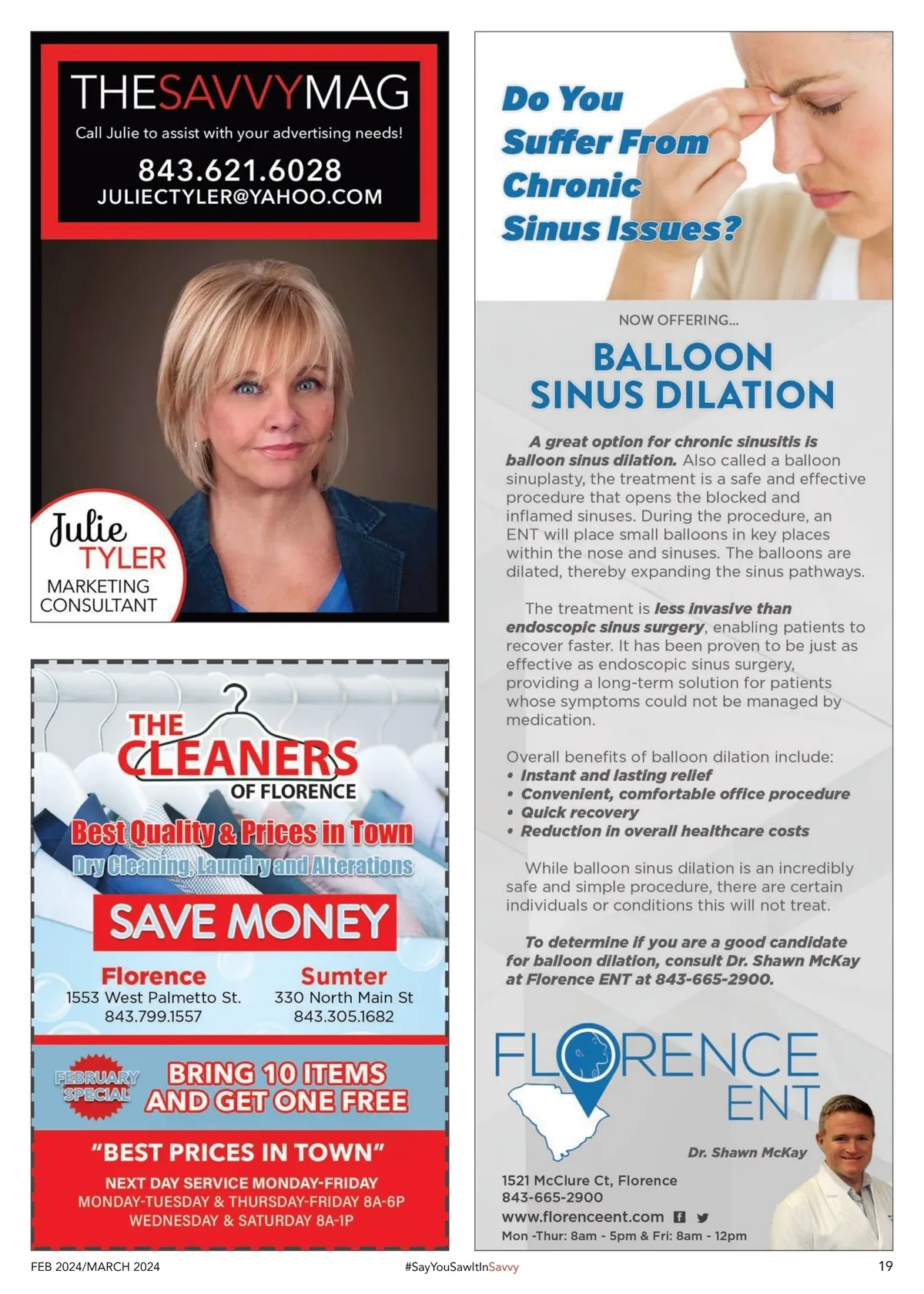 THESAVVYMAG

Call Julie to assist with your advertising needs!

843.621.6028
JULIECTYLER@YAHOO.COM

Julie
TYLER
MARKETING
CONSULTANT

THE
CLEANERS
OF FLORENCE

Best Quality & Prices in Town
Dry Cleaning, Laundry and Alterations

SAVE MONEY

Florence
1553 West Palmetto St.
843.799.1557

Sumter
330 North Main St
843.305.1682

FEBRUARY
SPECIAL

BRING 10 ITEMS
AND GET ONE FREE

"BEST PRICES IN TOWN"

NEXT DAY SERVICE MONDAY-FRIDAY
MONDAY-TUESDAY & THURSDAY-FRIDAY 8A-6P
WEDNESDAY & SATURDAY 8A-1P

Do You
Suffer From
Chronic
Sinus Issues?

NOW OFFERING...

BALLOON
SINUS DILATION

A great option for chronic sinusitis is balloon sinus dilation. Also called a balloon sinuplasty, the treatment is a safe and effective procedure that opens the blocked and inflamed sinuses. During the procedure, an ENT will place small balloons in key places within the nose and sinuses. The balloons are dilated, thereby expanding the sinus pathways.

The treatment is less invasive than endoscopic sinus surgery, enabling patients to recover faster. It has been proven to be just as effective as endoscopic sinus surgery, providing a long-term solution for patients whose symptoms could not be managed by medication.

Overall benefits of balloon dilation include:
• Instant and lasting relief
• Convenient, comfortable office procedure
• Quick recovery
• Reduction in overall healthcare costs

While balloon sinus dilation is an incredibly safe and simple procedure, there are certain individuals or conditions this will not treat.

To determine if you are a good candidate for balloon dilation, consult Dr. Shawn McKay at Florence ENT at 843-665-2900.

FLORENCE
ENT

Dr. Shawn McKay

1521 McClure Ct, Florence
843-665-2900
www.florenceent.com
Mon -Thur: 8am - 5pm & Fri: 8am - 12pm

FEB 2024/MARCH 2024
#SayYouSawItInSavvy
19